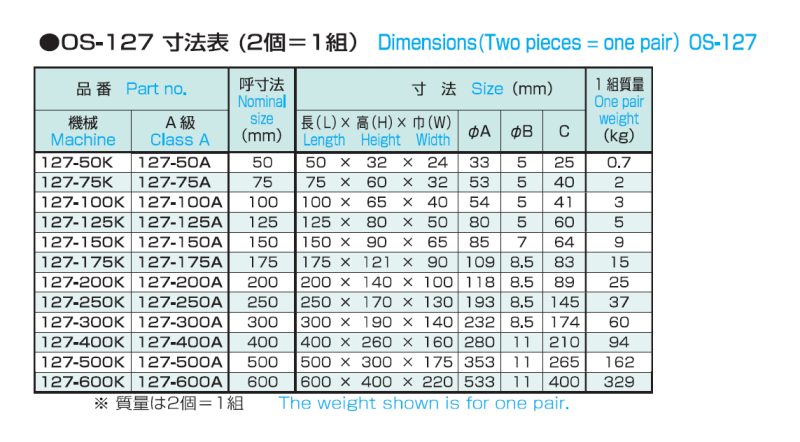 ●OS-127 寸法表 (2個＝1組) Dimensions(Two pieces = one pair) OS-127

| 品番 Part no. | | 呼寸法 Nominal size (mm) | 寸法 Size (mm) | | | | 1組質量 One pair weight (kg) |
|---|---|---|---|---|---|---|---|
| 機械 Machine | A級 Class A | | 長(L)×高(H)×巾(W) Length Height Width | φA | φB | C | |
| 127-50K | 127-50A | 50 | 50 × 32 × 24 | 33 | 5 | 25 | 0.7 |
| 127-75K | 127-75A | 75 | 75 × 60 × 32 | 53 | 5 | 40 | 2 |
| 127-100K | 127-100A | 100 | 100 × 65 × 40 | 54 | 5 | 41 | 3 |
| 127-125K | 127-125A | 125 | 125 × 80 × 50 | 80 | 5 | 60 | 5 |
| 127-150K | 127-150A | 150 | 150 × 90 × 65 | 85 | 7 | 64 | 9 |
| 127-175K | 127-175A | 175 | 175 × 121 × 90 | 109 | 8.5 | 83 | 15 |
| 127-200K | 127-200A | 200 | 200 × 140 × 100 | 118 | 8.5 | 89 | 25 |
| 127-250K | 127-250A | 250 | 250 × 170 × 130 | 193 | 8.5 | 145 | 37 |
| 127-300K | 127-300A | 300 | 300 × 190 × 140 | 232 | 8.5 | 174 | 60 |
| 127-400K | 127-400A | 400 | 400 × 260 × 160 | 280 | 11 | 210 | 94 |
| 127-500K | 127-500A | 500 | 500 × 300 × 175 | 353 | 11 | 265 | 162 |
| 127-600K | 127-600A | 600 | 600 × 400 × 220 | 533 | 11 | 400 | 329 |

※ 質量は2個＝1組 The weight shown is for one pair.